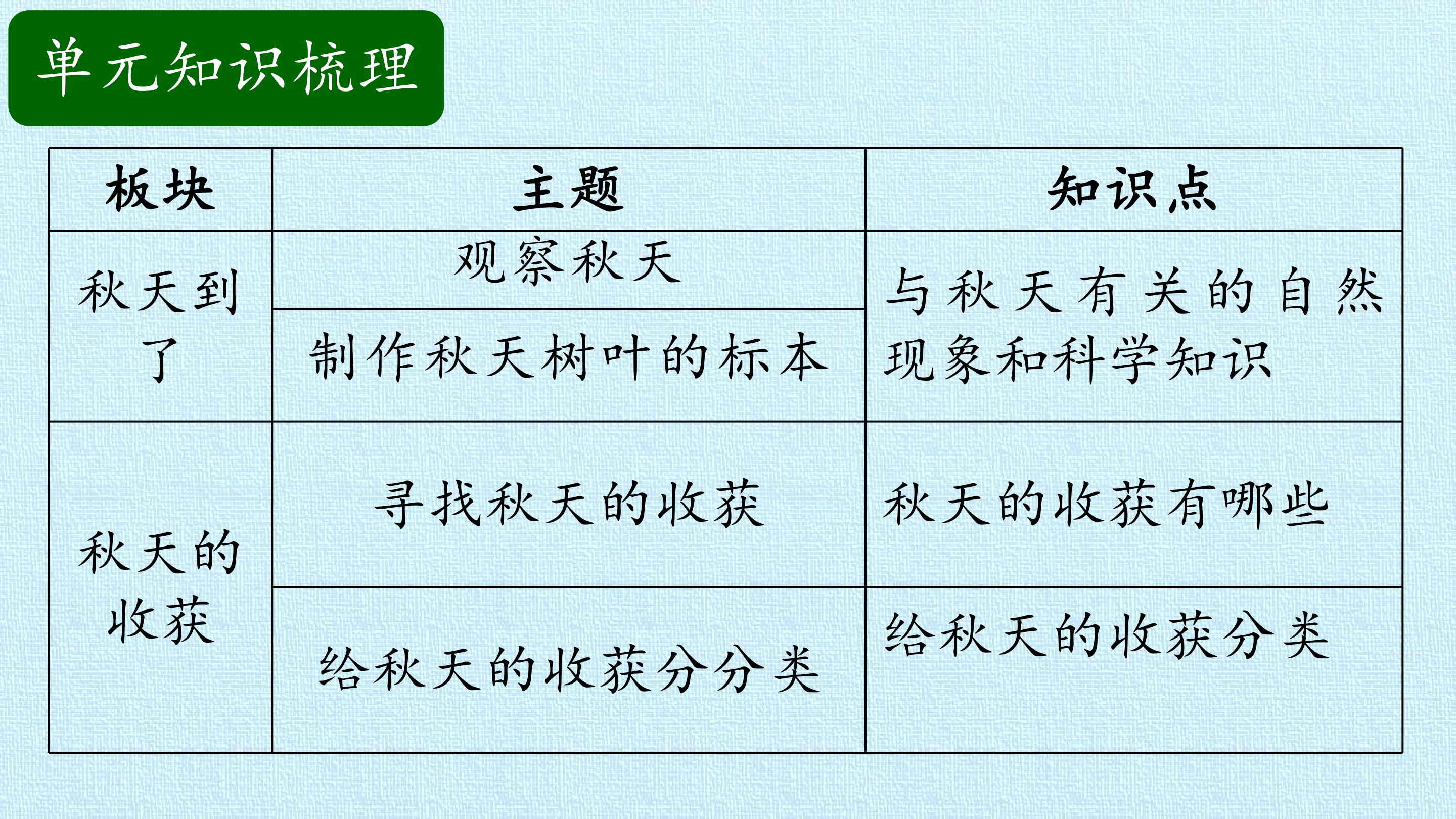 单元知识梳理

| 板块 | 主题 | 知识点 |
|---|---|---|
| 秋天到了 | 观察秋天 | 与秋天有关的自然现象和科学知识 |
|  | 制作秋天树叶的标本 |  |
| 秋天的收获 | 寻找秋天的收获 | 秋天的收获有哪些 |
|  | 给秋天的收获分分类 | 给秋天的收获分类 |